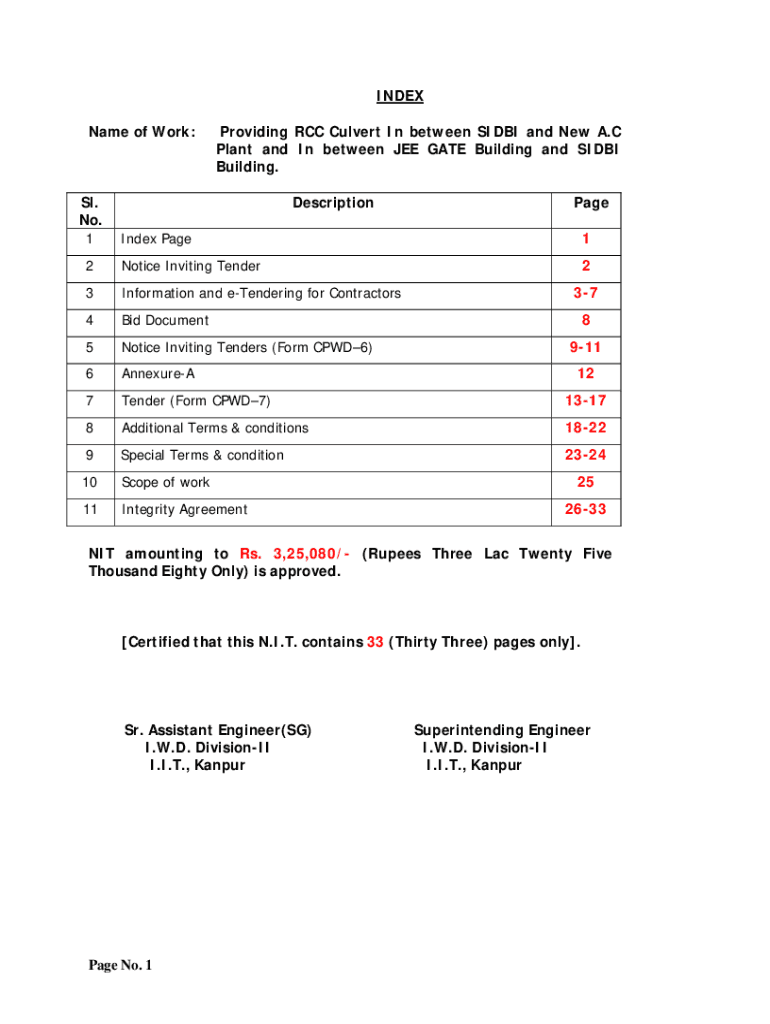 INDEX

Name of Work: Providing RCC Culvert In between SIDBI and New A.C Plant and In between JEE GATE Building and SIDBI Building.

| Sl. No. | Description | Page |
|---|---|---|
| 1 | Index Page | 1 |
| 2 | Notice Inviting Tender | 2 |
| 3 | Information and e-Tendering for Contractors | 3-7 |
| 4 | Bid Document | 8 |
| 5 | Notice Inviting Tenders (Form CPWD–6) | 9-11 |
| 6 | Annexure-A | 12 |
| 7 | Tender (Form CPWD–7) | 13-17 |
| 8 | Additional Terms & conditions | 18-22 |
| 9 | Special Terms & condition | 23-24 |
| 10 | Scope of work | 25 |
| 11 | Integrity Agreement | 26-33 |

NIT amounting to Rs. 3,25,080/- (Rupees Three Lac Twenty Five Thousand Eighty Only) is approved.

[Certified that this N.I.T. contains 33 (Thirty Three) pages only].

Sr. Assistant Engineer(SG)
I.W.D. Division-II
I.I.T., Kanpur

Superintending Engineer
I.W.D. Division-II
I.I.T., Kanpur

Page No. 1